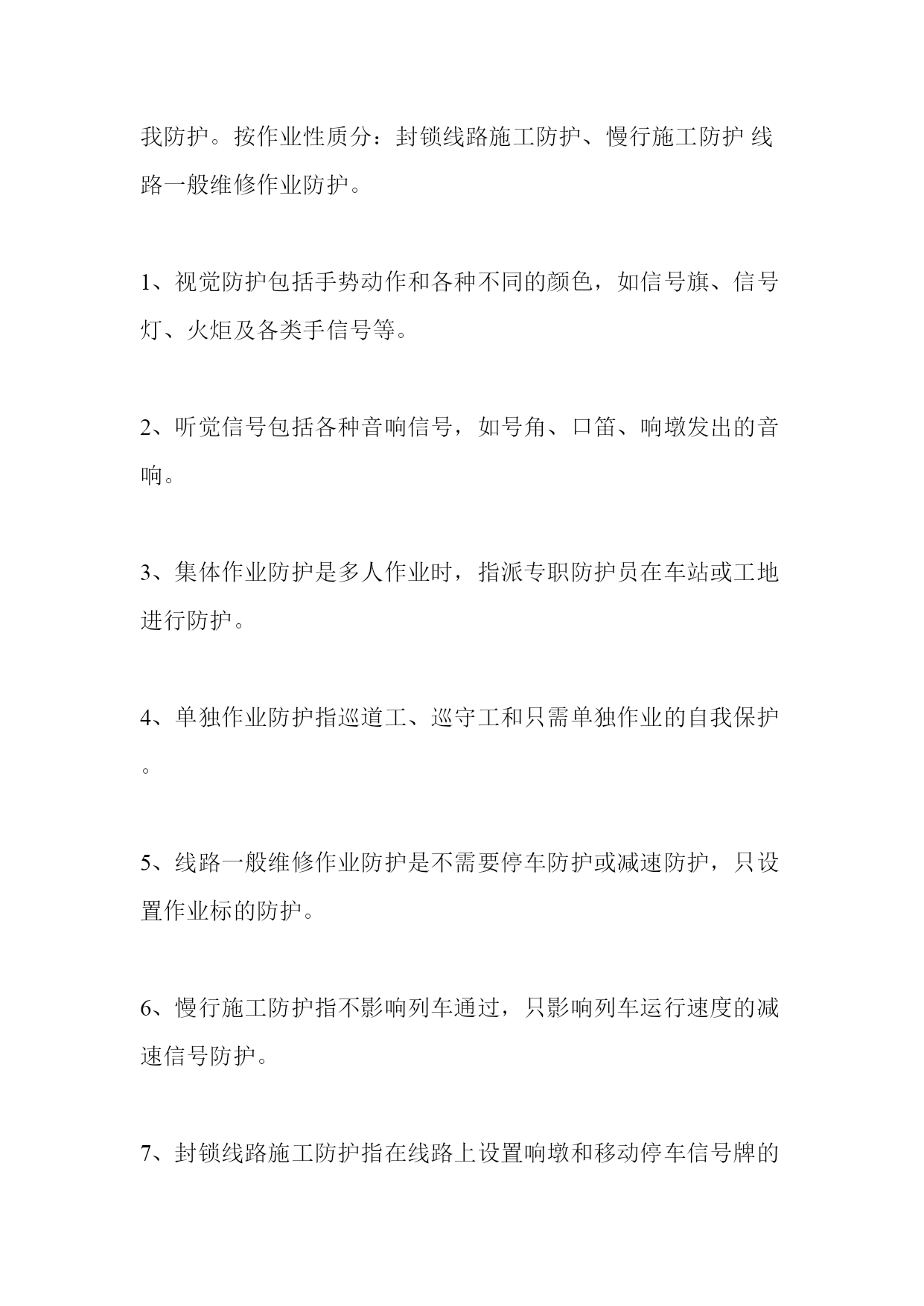 我防护。按作业性质分：封锁线路施工防护、慢行施工防护 线路一般维修作业防护。

1、视觉防护包括手势动作和各种不同的颜色，如信号旗、信号灯、火炬及各类手信号等。

2、听觉信号包括各种音响信号，如号角、口笛、响墩发出的音响。

3、集体作业防护是多人作业时，指派专职防护员在车站或工地进行防护。

4、单独作业防护指巡道工、巡守工和只需单独作业的自我保护。

5、线路一般维修作业防护是不需要停车防护或减速防护，只设置作业标的防护。

6、慢行施工防护指不影响列车通过，只影响列车运行速度的减速信号防护。

7、封锁线路施工防护指在线路上设置响墩和移动停车信号牌的